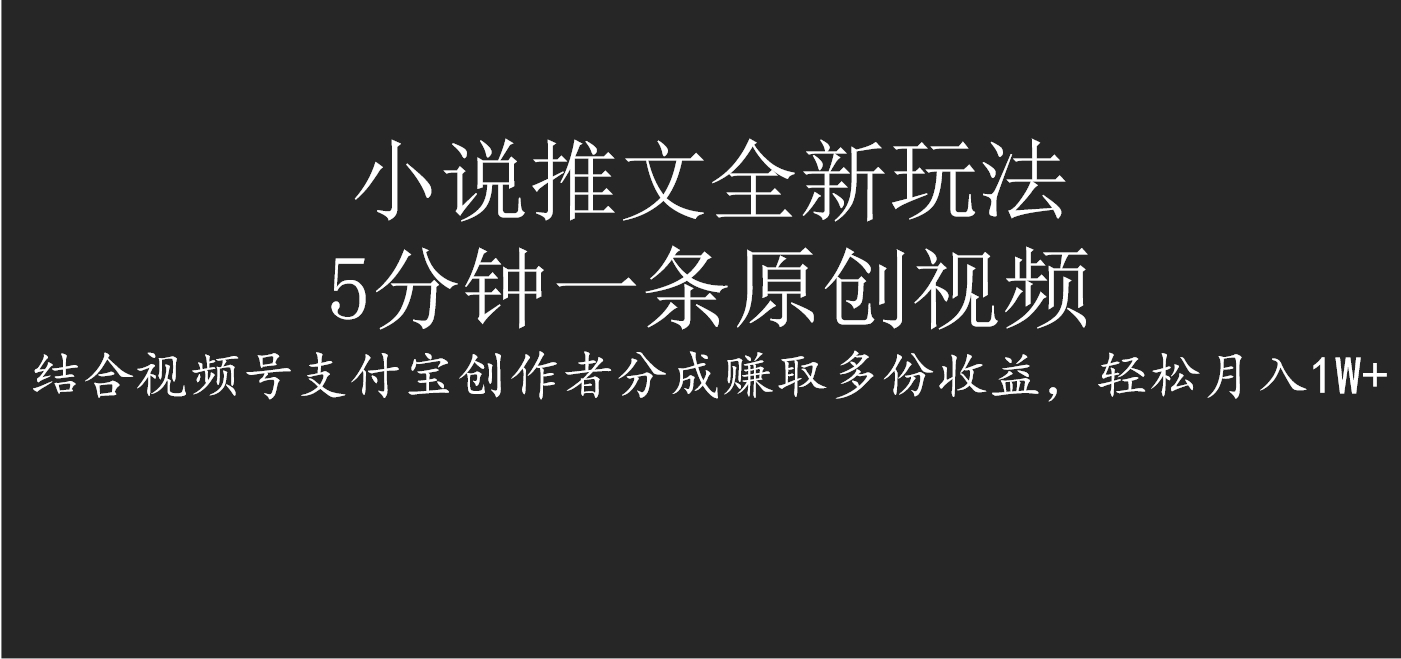 小说推文全新玩法
5分钟一条原创视频
结合视频号支付宝创作者分成赚取多份收益，轻松月入1W+